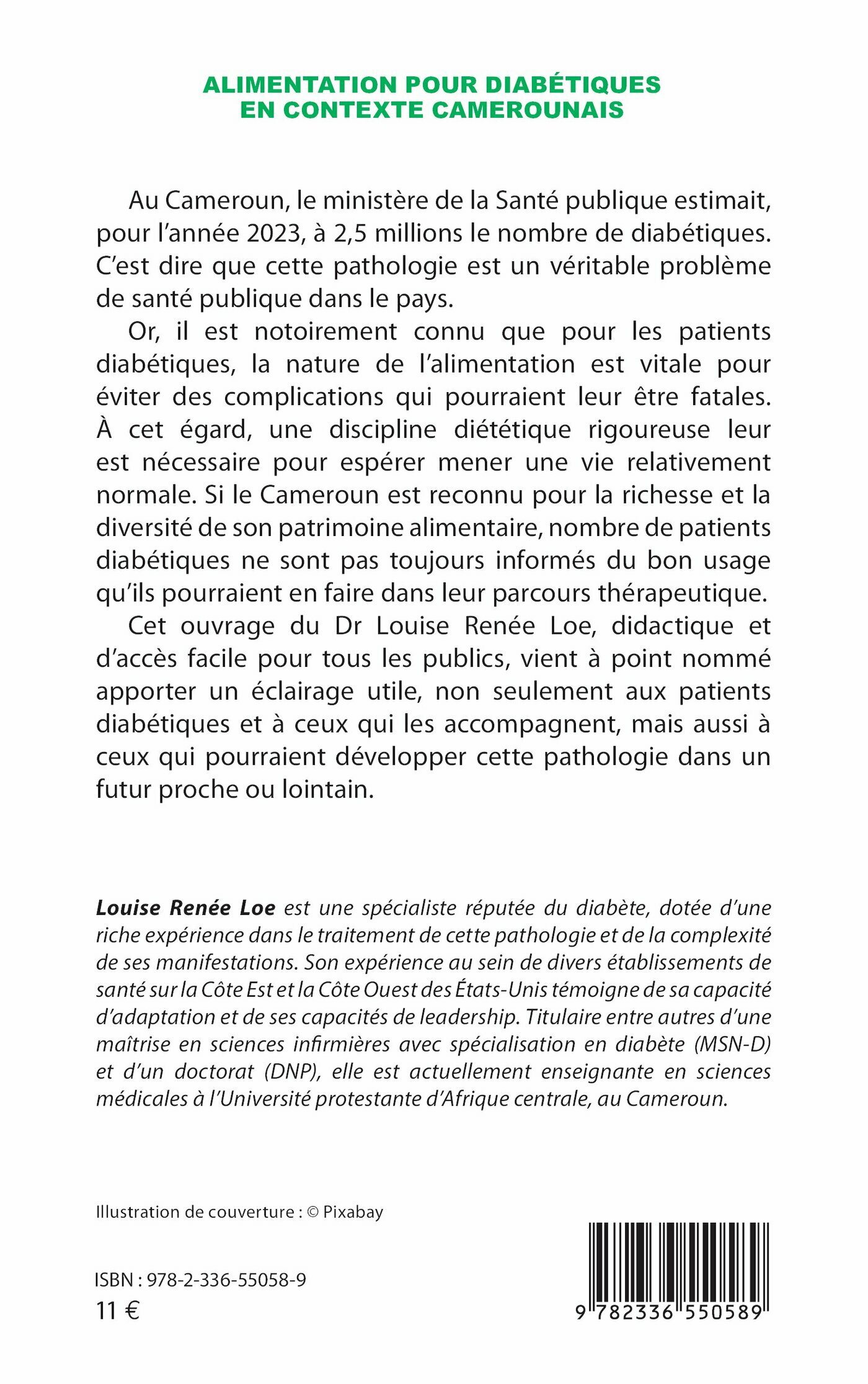 ALIMENTATION POUR DIABÉTIQUES EN CONTEXTE CAMEROUNAIS

Au Cameroun, le ministère de la Santé publique estimait, pour l'année 2023, à 2,5 millions le nombre de diabétiques. C'est dire que cette pathologie est un véritable problème de santé publique dans le pays.

Or, il est notoirement connu que pour les patients diabétiques, la nature de l'alimentation est vitale pour éviter des complications qui pourraient leur être fatales. À cet égard, une discipline diététique rigoureuse leur est nécessaire pour espérer mener une vie relativement normale. Si le Cameroun est reconnu pour la richesse et la diversité de son patrimoine alimentaire, nombre de patients diabétiques ne sont pas toujours informés du bon usage qu'ils pourraient en faire dans leur parcours thérapeutique.

Cet ouvrage du Dr Louise Renée Loe, didactique et d'accès facile pour tous les publics, vient à point nommé apporter un éclairage utile, non seulement aux patients diabétiques et à ceux qui les accompagnent, mais aussi à ceux qui pourraient développer cette pathologie dans un futur proche ou lointain.

Louise Renée Loe est une spécialiste réputée du diabète, dotée d'une riche expérience dans le traitement de cette pathologie et de la complexité de ses manifestations. Son expérience au sein de divers établissements de santé sur la Côte Est et la Côte Ouest des États-Unis témoigne de sa capacité d'adaptation et de ses capacités de leadership. Titulaire entre autres d'une maîtrise en sciences infirmières avec spécialisation en diabète (MSN-D) et d'un doctorat (DNP), elle est actuellement enseignante en sciences médicales à l'Université protestante d'Afrique centrale, au Cameroun.

Illustration de couverture : © Pixabay

ISBN : 978-2-336-55058-9

11 €

9 782336 550589